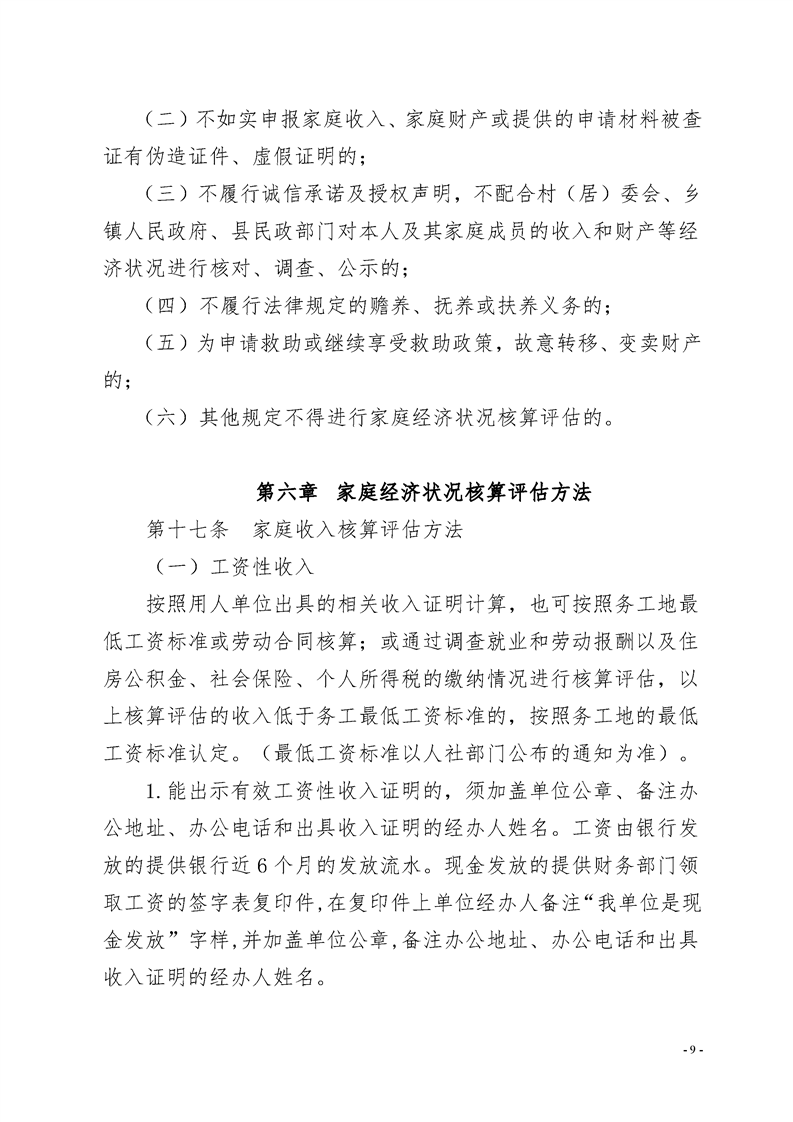 （二）不如实申报家庭收入、家庭财产或提供的申请材料被查证有伪造证件、虚假证明的；

（三）不履行诚信承诺及授权声明，不配合村（居）委会、乡镇人民政府、县民政部门对本人及其家庭成员的收入和财产等经济状况进行核对、调查、公示的；

（四）不履行法律规定的赡养、抚养或扶养义务的；

（五）为申请救助或继续享受救助政策，故意转移、变卖财产的；

（六）其他规定不得进行家庭经济状况核算评估的。

第六章　家庭经济状况核算评估方法

第十七条　家庭收入核算评估方法

（一）工资性收入

按照用人单位出具的相关收入证明计算，也可按照务工地最低工资标准或劳动合同核算；或通过调查就业和劳动报酬以及住房公积金、社会保险、个人所得税的缴纳情况进行核算评估，以上核算评估的收入低于务工最低工资标准的，按照务工地的最低工资标准认定。（最低工资标准以人社部门公布的通知为准）。

1. 能出示有效工资性收入证明的，须加盖单位公章、备注办公地址、办公电话和出具收入证明的经办人姓名。工资由银行发放的提供银行近 6 个月的发放流水。现金发放的提供财务部门领取工资的签字表复印件，在复印件上单位经办人备注“我单位是现金发放”字样，并加盖单位公章，备注办公地址、办公电话和出具收入证明的经办人姓名。

- 9 -